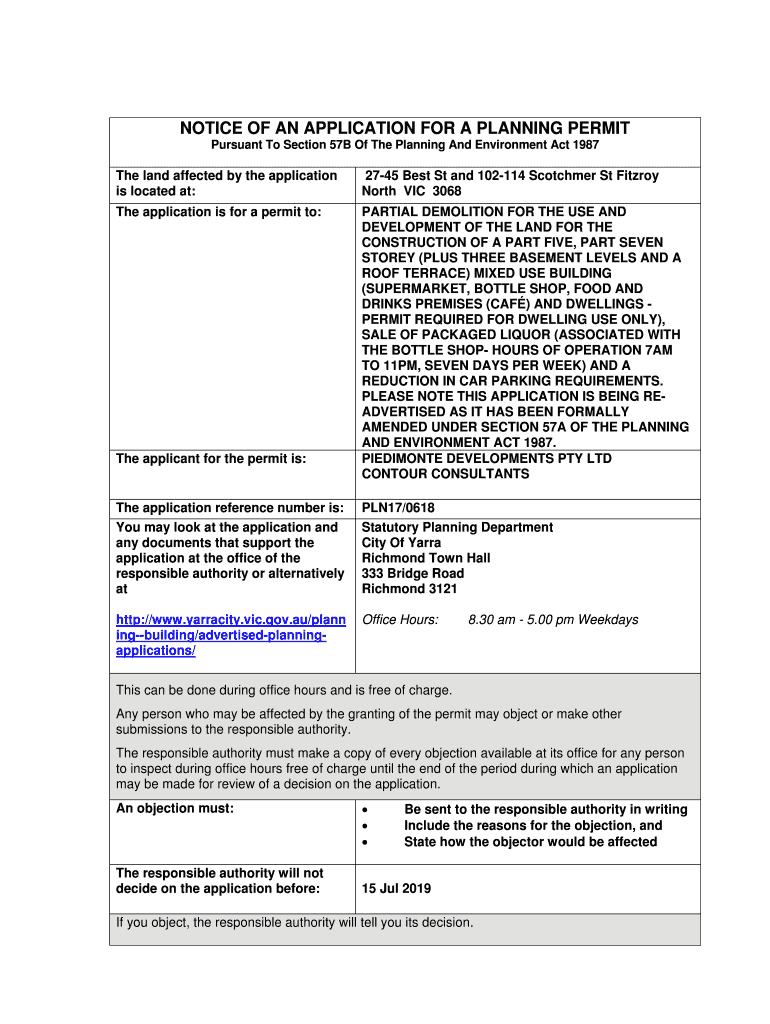 NOTICE OF AN APPLICATION FOR A PLANNING PERMIT
Pursuant To Section 57B Of The Planning And Environment Act 1987

| | |
|---|---|
| The land affected by the application is located at: | 27-45 Best St and 102-114 Scotchmer St Fitzroy North VIC 3068 |
| The application is for a permit to: | PARTIAL DEMOLITION FOR THE USE AND DEVELOPMENT OF THE LAND FOR THE CONSTRUCTION OF A PART FIVE, PART SEVEN STOREY (PLUS THREE BASEMENT LEVELS AND A ROOF TERRACE) MIXED USE BUILDING (SUPERMARKET, BOTTLE SHOP, FOOD AND DRINKS PREMISES (CAFÉ) AND DWELLINGS - PERMIT REQUIRED FOR DWELLING USE ONLY), SALE OF PACKAGED LIQUOR (ASSOCIATED WITH THE BOTTLE SHOP- HOURS OF OPERATION 7AM TO 11PM, SEVEN DAYS PER WEEK) AND A REDUCTION IN CAR PARKING REQUIREMENTS. PLEASE NOTE THIS APPLICATION IS BEING RE-ADVERTISED AS IT HAS BEEN FORMALLY AMENDED UNDER SECTION 57A OF THE PLANNING AND ENVIRONMENT ACT 1987. |
| The applicant for the permit is: | PIEDIMONTE DEVELOPMENTS PTY LTD CONTOUR CONSULTANTS |
| The application reference number is: | PLN17/0618 |
| You may look at the application and any documents that support the application at the office of the responsible authority or alternatively at http://www.yarracity.vic.gov.au/planning--building/advertised-planning-applications/ | Statutory Planning Department City Of Yarra Richmond Town Hall 333 Bridge Road Richmond 3121 Office Hours: 8.30 am - 5.00 pm Weekdays |

This can be done during office hours and is free of charge.

Any person who may be affected by the granting of the permit may object or make other submissions to the responsible authority.

The responsible authority must make a copy of every objection available at its office for any person to inspect during office hours free of charge until the end of the period during which an application may be made for review of a decision on the application.

| | |
|---|---|
| An objection must: | • Be sent to the responsible authority in writing • Include the reasons for the objection, and • State how the objector would be affected |
| The responsible authority will not decide on the application before: | 15 Jul 2019 |

If you object, the responsible authority will tell you its decision.